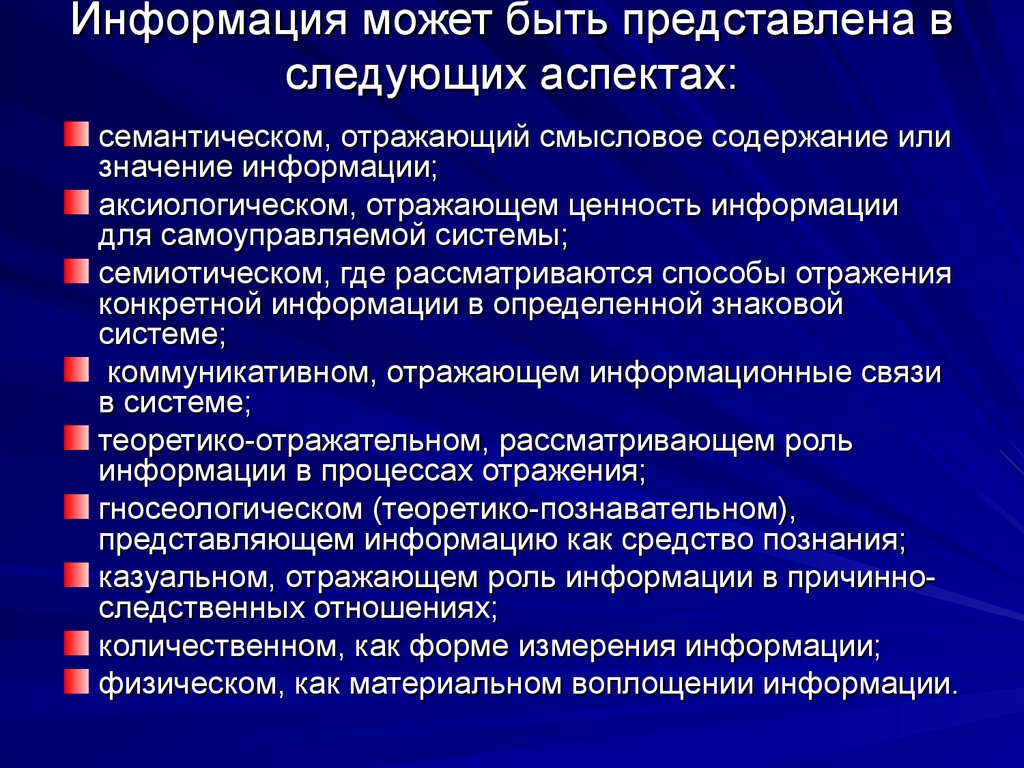 Информация может быть представлена в следующих аспектах:

семантическом, отражающий смысловое содержание или значение информации;

аксиологическом, отражающем ценность информации для самоуправляемой системы;

семиотическом, где рассматриваются способы отражения конкретной информации в определенной знаковой системе;

коммуникативном, отражающем информационные связи в системе;

теоретико-отражательном, рассматривающем роль информации в процессах отражения;

гносеологическом (теоретико-познавательном), представляющем информацию как средство познания;

казуальном, отражающем роль информации в причинно-следственных отношениях;

количественном, как форме измерения информации;

физическом, как материальном воплощении информации.